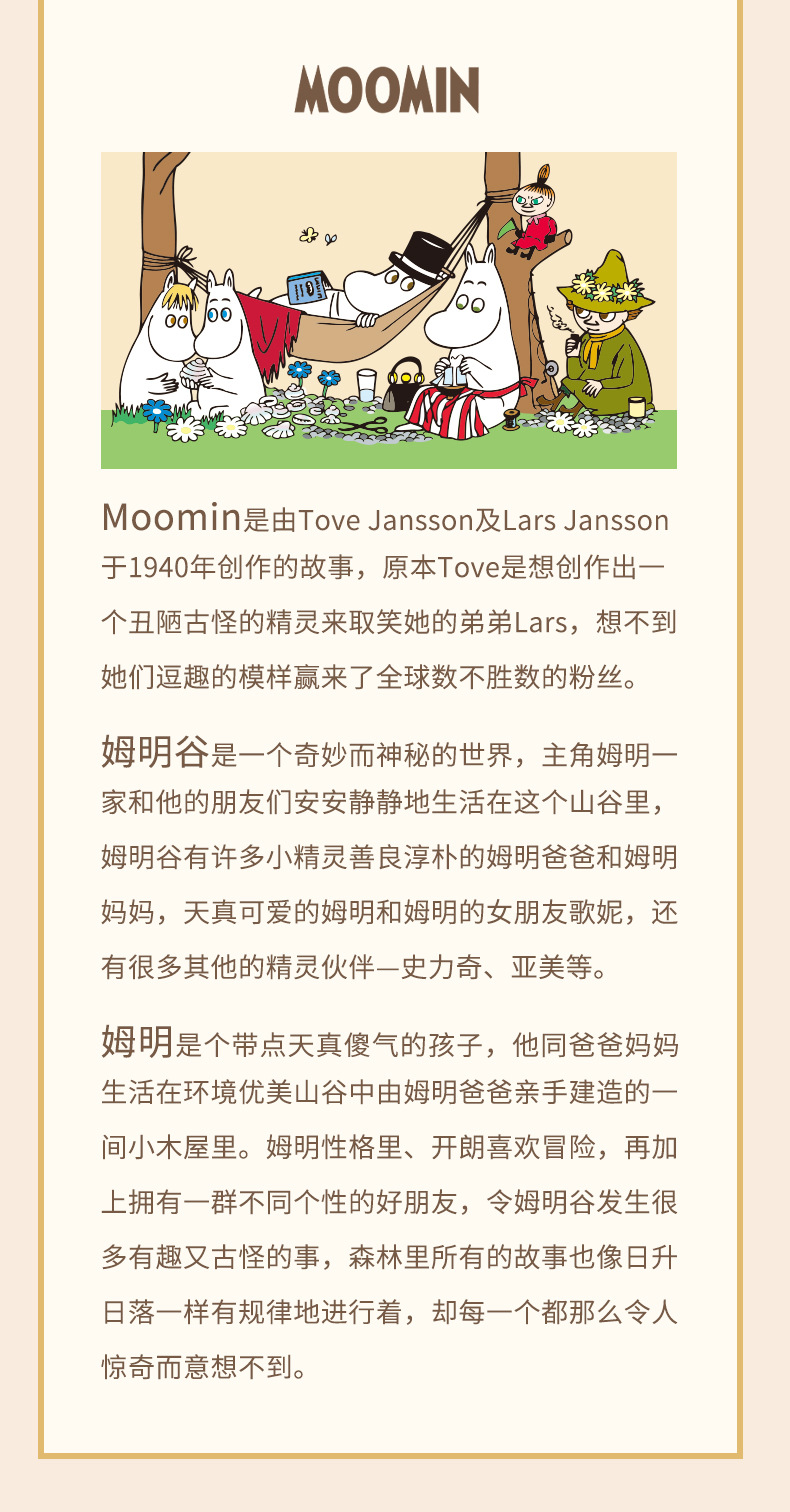 MOOMIN

Moomin是由Tove Jansson及Lars Jansson于1940年创作的故事，原本Tove是想创作出一个丑陋古怪的精灵来取笑她的弟弟Lars，想不到她们逗趣的模样赢来了全球数不胜数的粉丝。

姆明谷是一个奇妙而神秘的世界，主角姆明一家和他的朋友们安安静静地生活在这个山谷里，姆明谷有许多小精灵善良淳朴的姆明爸爸和姆明妈妈，天真可爱的姆明和姆明的女朋友歌妮，还有很多其他的精灵伙伴—史力奇、亚美等。

姆明是个带点天真傻气的孩子，他同爸爸妈妈生活在环境优美山谷中由姆明爸爸亲手建造的一间小木屋里。姆明性格里、开朗喜欢冒险，再加上拥有一群不同个性的好朋友，令姆明谷发生很多有趣又古怪的事，森林里所有的故事也像日升日落一样有规律地进行着，却每一个都那么令人惊奇而意想不到。